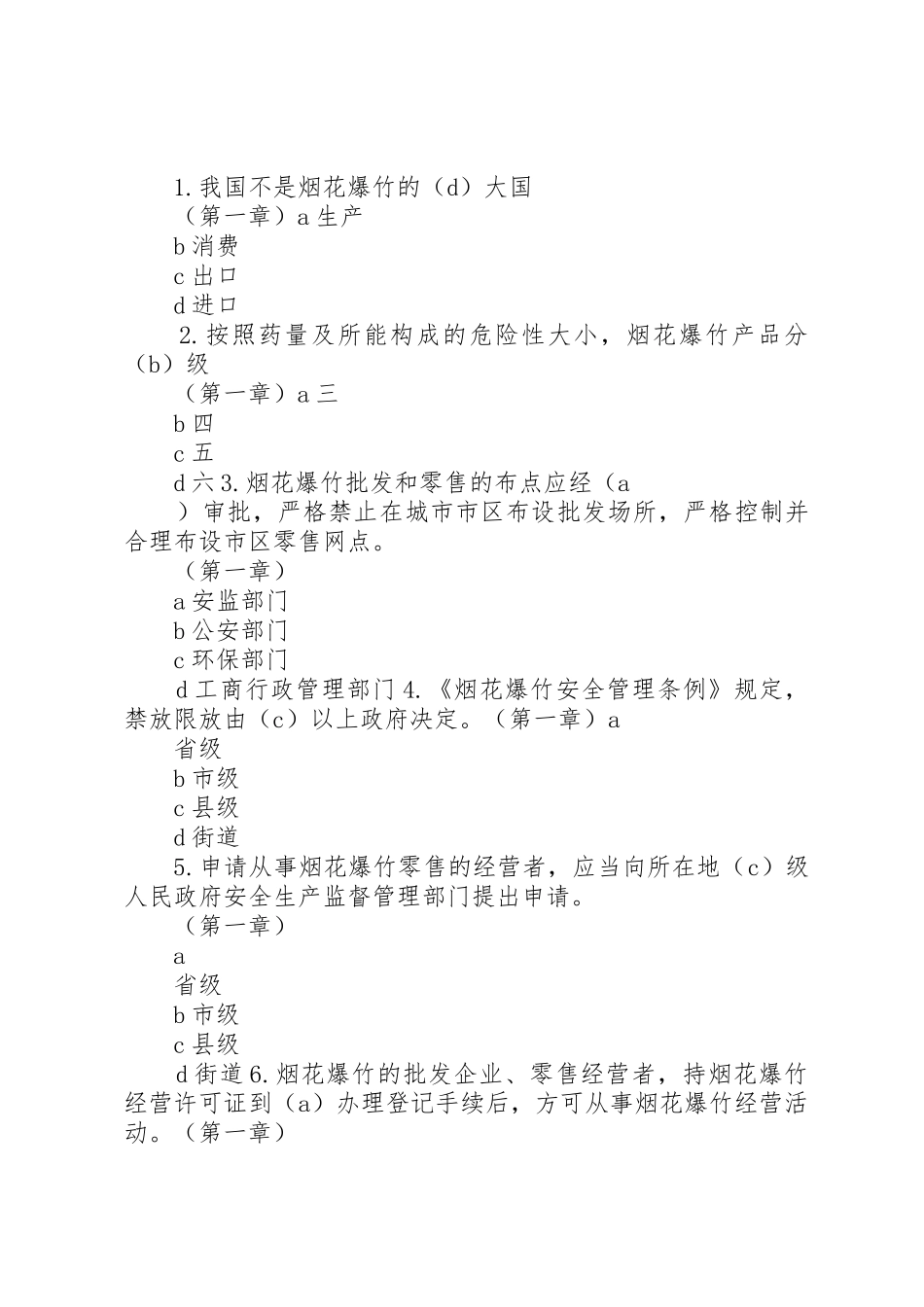 1.我国不是烟花爆竹的（d）大国

（第一章）a 生产

b 消费

c 出口

d 进口

2.按照药量及所能构成的危险性大小，烟花爆竹产品分（b）级

（第一章）a 三

b 四

c 五

d 六 3.烟花爆竹批发和零售的布点应经（a
）审批，严格禁止在城市市区布设批发场所，严格控制并合理布设市区零售网点。

（第一章）

a 安监部门

b 公安部门

c 环保部门

d 工商行政管理部门 4.《烟花爆竹安全管理条例》规定，禁放限放由（c）以上政府决定。（第一章）a

省级

b 市级

c 县级

d 街道

5.申请从事烟花爆竹零售的经营者，应当向所在地（c）级人民政府安全生产监督管理部门提出申请。

（第一章）

a

省级

b 市级

c 县级

d 街道 6.烟花爆竹的批发企业、零售经营者，持烟花爆竹经营许可证到（a）办理登记手续后，方可从事烟花爆竹经营活动。（第一章）